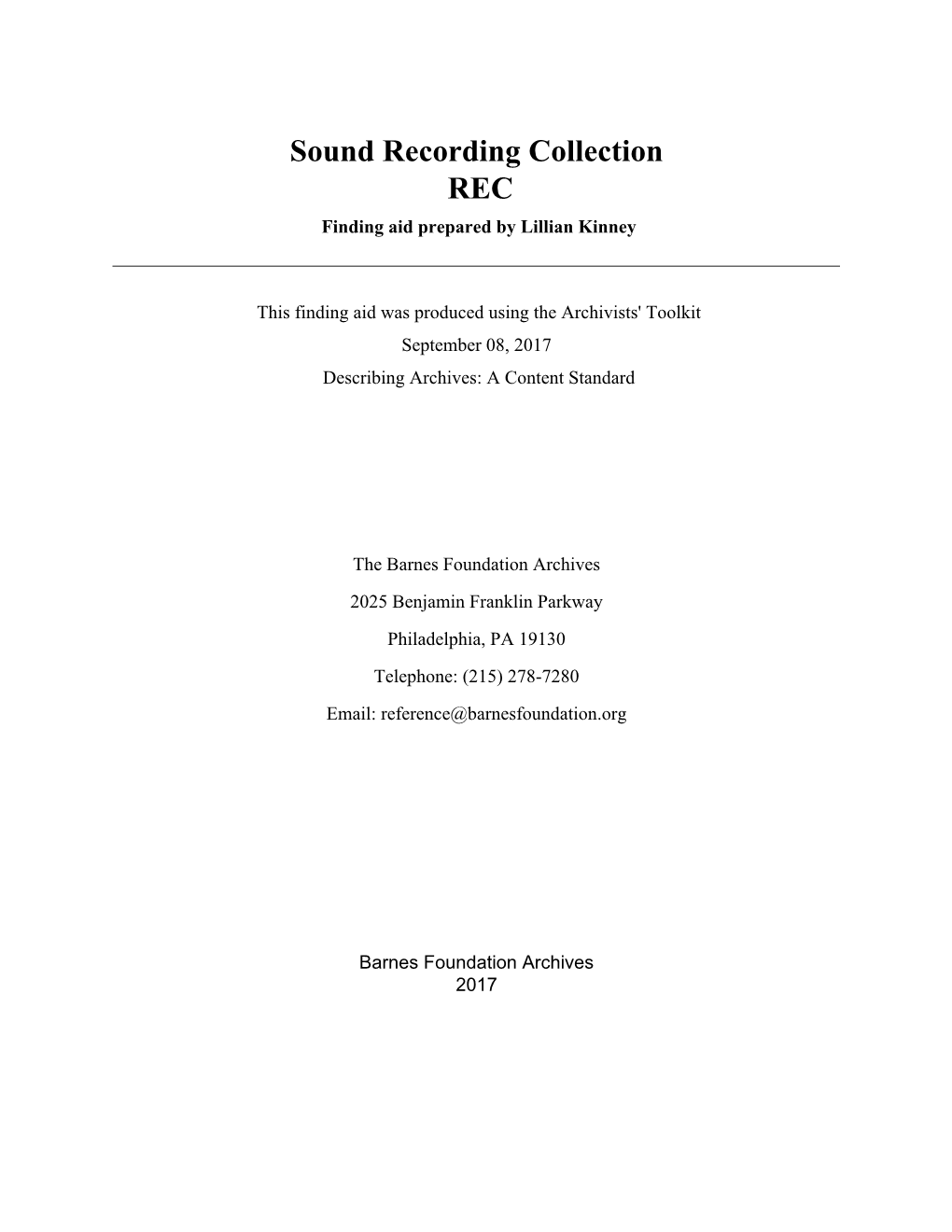 Sound Recording Collection
REC
Finding aid prepared by Lillian Kinney

This finding aid was produced using the Archivists' Toolkit
September 08, 2017
Describing Archives: A Content Standard

The Barnes Foundation Archives
2025 Benjamin Franklin Parkway
Philadelphia, PA 19130
Telephone: (215) 278-7280
Email: reference@barnesfoundation.org

Barnes Foundation Archives
2017